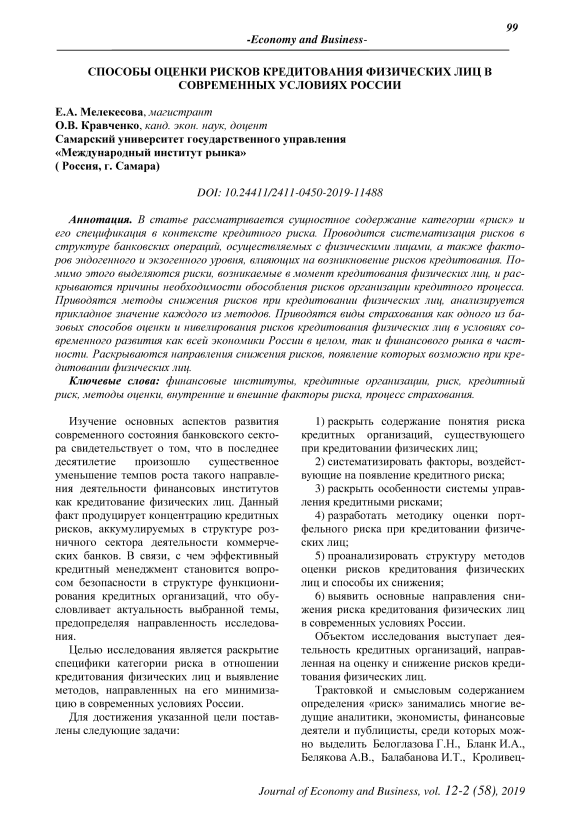 99

-Economy and Business-

СПОСОБЫ ОЦЕНКИ РИСКОВ КРЕДИТОВАНИЯ ФИЗИЧЕСКИХ ЛИЦ В СОВРЕМЕННЫХ УСЛОВИЯХ РОССИИ

Е.А. Мелекесова, магистрант
О.В. Кравченко, канд. экон. наук, доцент
Самарский университет государственного управления
«Международный институт рынка»
( Россия, г. Самара)

DOI: 10.24411/2411-0450-2019-11488

Аннотация. В статье рассматривается сущностное содержание категории «риск» и его спецификация в контексте кредитного риска. Проводится систематизация рисков в структуре банковских операций, осуществляемых с физическими лицами, а также факторов эндогенного и экзогенного уровня, влияющих на возникновение рисков кредитования. Помимо этого выделяются риски, возникаемые в момент кредитования физических лиц, и раскрываются причины необходимости обособления рисков организации кредитного процесса. Приводятся методы снижения рисков при кредитовании физических лиц, анализируется прикладное значение каждого из методов. Приводятся виды страхования как одного из базовых способов оценки и нивелирования рисков кредитования физических лиц в условиях современного развития как всей экономики России в целом, так и финансового рынка в частности. Раскрываются направления снижения рисков, появление которых возможно при кредитовании физических лиц.

Ключевые слова: финансовые институты, кредитные организации, риск, кредитный риск, методы оценки, внутренние и внешние факторы риска, процесс страхования.

Изучение основных аспектов развития современного состояния банковского сектора свидетельствует о том, что в последнее десятилетие произошло существенное уменьшение темпов роста такого направления деятельности финансовых институтов как кредитование физических лиц. Данный факт продуцирует концентрацию кредитных рисков, аккумулируемых в структуре розничного сектора деятельности коммерческих банков. В связи, с чем эффективный кредитный менеджмент становится вопросом безопасности в структуре функционирования кредитных организаций, что обусловливает актуальность выбранной темы, предопределяя направленность исследования.

Целью исследования является раскрытие специфики категории риска в отношении кредитования физических лиц и выявление методов, направленных на его минимизацию в современных условиях России.

Для достижения указанной цели поставлены следующие задачи:

1) раскрыть содержание понятия риска кредитных организаций, существующего при кредитовании физических лиц;

2) систематизировать факторы, воздействующие на появление кредитного риска;

3) раскрыть особенности системы управления кредитными рисками;

4) разработать методику оценки портфельного риска при кредитовании физических лиц;

5) проанализировать структуру методов оценки рисков кредитования физических лиц и способы их снижения;

6) выявить основные направления снижения риска кредитования физических лиц в современных условиях России.

Объектом исследования выступает деятельность кредитных организаций, направленная на оценку и снижение рисков кредитования физических лиц.

Трактовкой и смысловым содержанием определения «риск» занимались многие ведущие аналитики, экономисты, финансовые деятели и публицисты, среди которых можно выделить Белоглазова Г.Н., Бланк И.А., Белякова А.В., Балабанова И.Т., Кроливец-

Journal of Economy and Business, vol. 12-2 (58), 2019